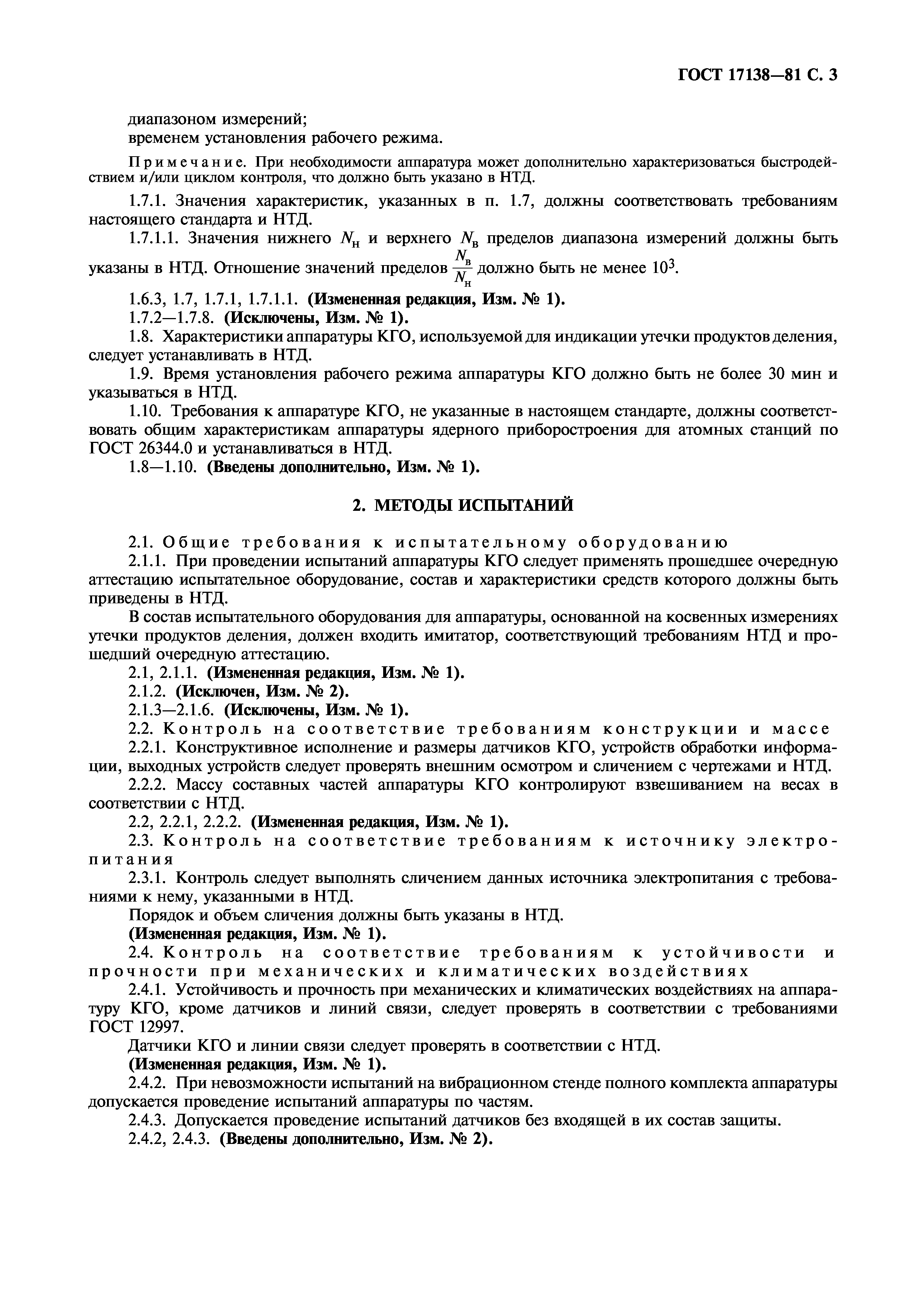 ГОСТ 17138—81 С. 3

диапазоном измерений;
временем установления рабочего режима.

Примечание. При необходимости аппаратура может дополнительно характеризоваться быстродействием и/или циклом контроля, что должно быть указано в НТД.

1.7.1. Значения характеристик, указанных в п. 1.7, должны соответствовать требованиям настоящего стандарта и НТД.

1.7.1.1. Значения нижнего $N_н$ и верхнего $N_в$ пределов диапазона измерений должны быть указаны в НТД. Отношение значений пределов $\frac{N_в}{N_н}$ должно быть не менее $10^3$.

1.6.3, 1.7, 1.7.1, 1.7.1.1. (Измененная редакция, Изм. № 1).

1.7.2—1.7.8. (Исключены, Изм. № 1).

1.8. Характеристики аппаратуры КГО, используемой для индикации утечки продуктов деления, следует устанавливать в НТД.

1.9. Время установления рабочего режима аппаратуры КГО должно быть не более 30 мин и указываться в НТД.

1.10. Требования к аппаратуре КГО, не указанные в настоящем стандарте, должны соответствовать общим характеристикам аппаратуры ядерного приборостроения для атомных станций по ГОСТ 26344.0 и устанавливаться в НТД.

1.8—1.10. (Введены дополнительно, Изм. № 1).

2. МЕТОДЫ ИСПЫТАНИЙ

2.1. Общие требования к испытательному оборудованию

2.1.1. При проведении испытаний аппаратуры КГО следует применять прошедшее очередную аттестацию испытательное оборудование, состав и характеристики средств которого должны быть приведены в НТД.

В состав испытательного оборудования для аппаратуры, основанной на косвенных измерениях утечки продуктов деления, должен входить имитатор, соответствующий требованиям НТД и прошедший очередную аттестацию.

2.1, 2.1.1. (Измененная редакция, Изм. № 1).

2.1.2. (Исключен, Изм. № 2).

2.1.3—2.1.6. (Исключены, Изм. № 1).

2.2. Контроль на соответствие требованиям конструкции и массе

2.2.1. Конструктивное исполнение и размеры датчиков КГО, устройств обработки информации, выходных устройств следует проверять внешним осмотром и сличением с чертежами и НТД.

2.2.2. Массу составных частей аппаратуры КГО контролируют взвешиванием на весах в соответствии с НТД.

2.2, 2.2.1, 2.2.2. (Измененная редакция, Изм. № 1).

2.3. Контроль на соответствие требованиям к источнику электропитания

2.3.1. Контроль следует выполнять сличением данных источника электропитания с требованиями к нему, указанными в НТД.

Порядок и объем сличения должны быть указаны в НТД.

(Измененная редакция, Изм. № 1).

2.4. Контроль на соответствие требованиям к устойчивости и прочности при механических и климатических воздействиях

2.4.1. Устойчивость и прочность при механических и климатических воздействиях на аппаратуру КГО, кроме датчиков и линий связи, следует проверять в соответствии с требованиями ГОСТ 12997.

Датчики КГО и линии связи следует проверять в соответствии с НТД.

(Измененная редакция, Изм. № 1).

2.4.2. При невозможности испытаний на вибрационном стенде полного комплекта аппаратуры допускается проведение испытаний аппаратуры по частям.

2.4.3. Допускается проведение испытаний датчиков без входящей в их состав защиты.

2.4.2, 2.4.3. (Введены дополнительно, Изм. № 2).